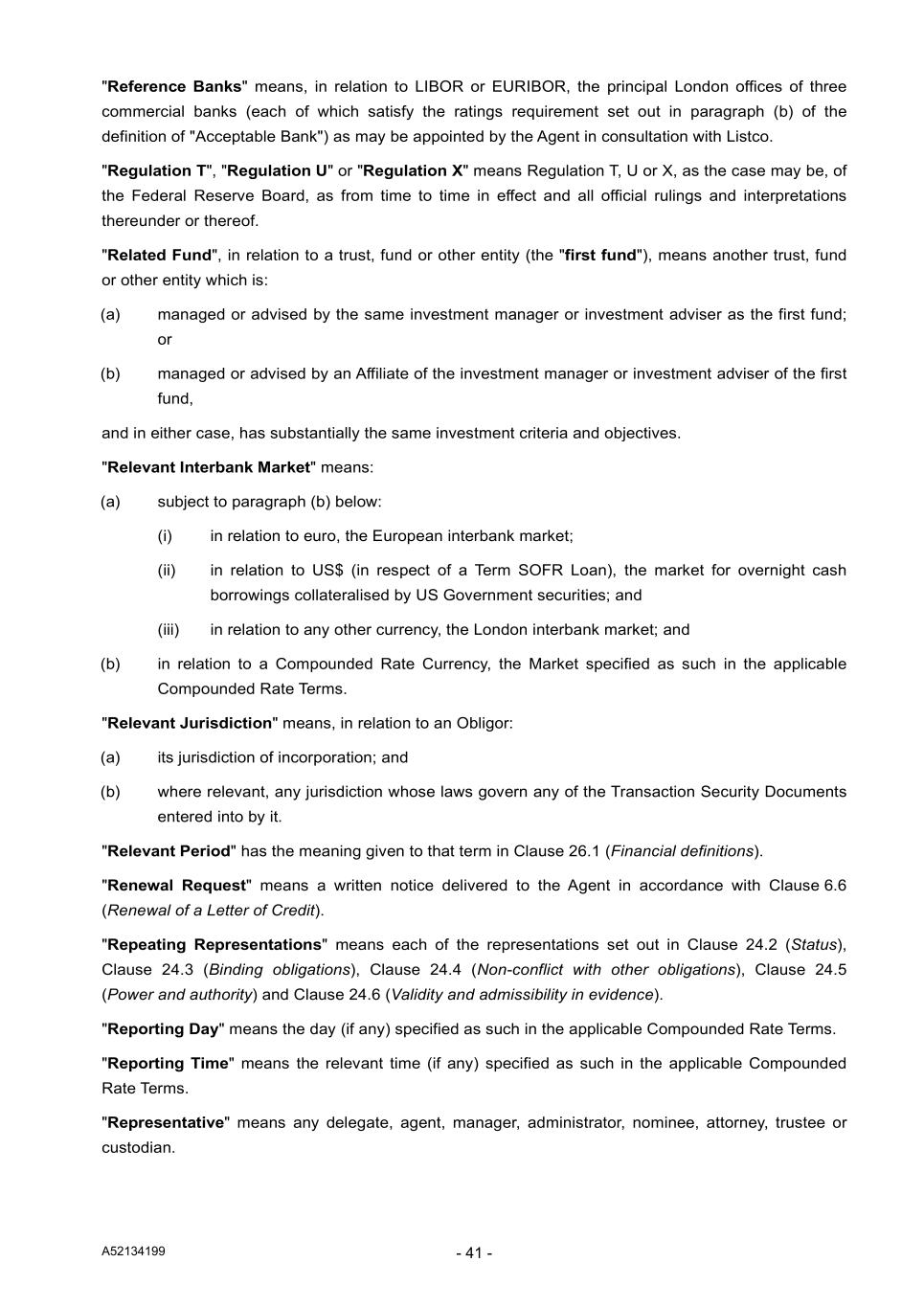 "Reference Banks" means, in relation to LIBOR or EURIBOR, the principal London offices of three commercial banks (each of which satisfy the ratings requirement set out in paragraph (b) of the definition of "Acceptable Bank") as may be appointed by the Agent in consultation with Listco.

"Regulation T", "Regulation U" or "Regulation X" means Regulation T, U or X, as the case may be, of the Federal Reserve Board, as from time to time in effect and all official rulings and interpretations thereunder or thereof.

"Related Fund", in relation to a trust, fund or other entity (the "first fund"), means another trust, fund or other entity which is:

(a) managed or advised by the same investment manager or investment adviser as the first fund; or

(b) managed or advised by an Affiliate of the investment manager or investment adviser of the first fund,

and in either case, has substantially the same investment criteria and objectives.

"Relevant Interbank Market" means:

(a) subject to paragraph (b) below:

(i) in relation to euro, the European interbank market;

(ii) in relation to US$ (in respect of a Term SOFR Loan), the market for overnight cash borrowings collateralised by US Government securities; and

(iii) in relation to any other currency, the London interbank market; and

(b) in relation to a Compounded Rate Currency, the Market specified as such in the applicable Compounded Rate Terms.

"Relevant Jurisdiction" means, in relation to an Obligor:

(a) its jurisdiction of incorporation; and

(b) where relevant, any jurisdiction whose laws govern any of the Transaction Security Documents entered into by it.

"Relevant Period" has the meaning given to that term in Clause 26.1 (Financial definitions).

"Renewal Request" means a written notice delivered to the Agent in accordance with Clause 6.6 (Renewal of a Letter of Credit).

"Repeating Representations" means each of the representations set out in Clause 24.2 (Status), Clause 24.3 (Binding obligations), Clause 24.4 (Non-conflict with other obligations), Clause 24.5 (Power and authority) and Clause 24.6 (Validity and admissibility in evidence).

"Reporting Day" means the day (if any) specified as such in the applicable Compounded Rate Terms.

"Reporting Time" means the relevant time (if any) specified as such in the applicable Compounded Rate Terms.

"Representative" means any delegate, agent, manager, administrator, nominee, attorney, trustee or custodian.

A52134199

- 41 -